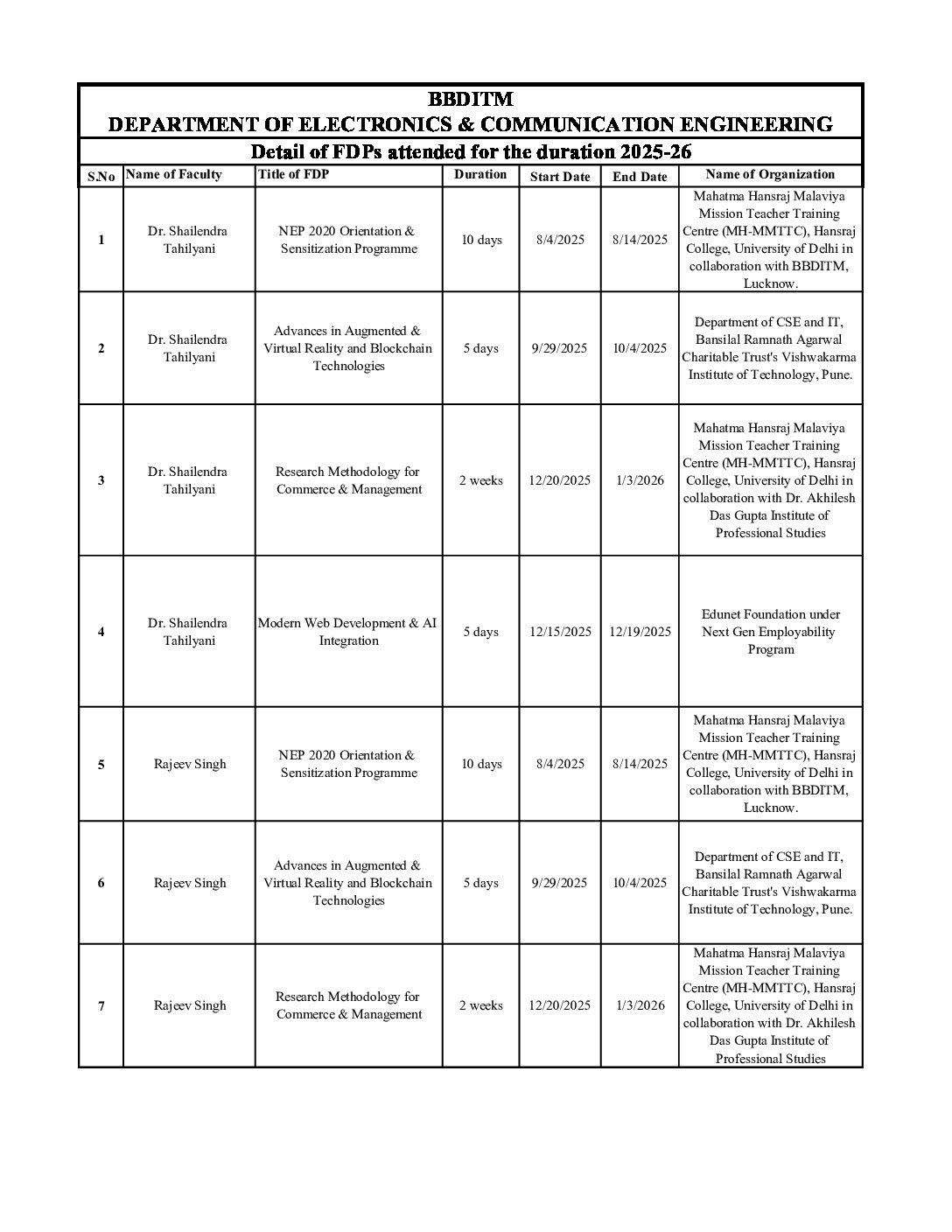 BBDITM
DEPARTMENT OF ELECTRONICS & COMMUNICATION ENGINEERING

Detail of FDPs attended for the duration 2025-26

| S.No | Name of Faculty | Title of FDP | Duration | Start Date | End Date | Name of Organization |
|---|---|---|---|---|---|---|
| 1 | Dr. Shailendra Tahilyani | NEP 2020 Orientation & Sensitization Programme | 10 days | 8/4/2025 | 8/14/2025 | Mahatma Hansraj Malaviya Mission Teacher Training Centre (MH-MMTTC), Hansraj College, University of Delhi in collaboration with BBDITM, Lucknow. |
| 2 | Dr. Shailendra Tahilyani | Advances in Augmented & Virtual Reality and Blockchain Technologies | 5 days | 9/29/2025 | 10/4/2025 | Department of CSE and IT, Bansilal Ramnath Agarwal Charitable Trust's Vishwakarma Institute of Technology, Pune. |
| 3 | Dr. Shailendra Tahilyani | Research Methodology for Commerce & Management | 2 weeks | 12/20/2025 | 1/3/2026 | Mahatma Hansraj Malaviya Mission Teacher Training Centre (MH-MMTTC), Hansraj College, University of Delhi in collaboration with Dr. Akhilesh Das Gupta Institute of Professional Studies |
| 4 | Dr. Shailendra Tahilyani | Modern Web Development & AI Integration | 5 days | 12/15/2025 | 12/19/2025 | Edunet Foundation under Next Gen Employability Program |
| 5 | Rajeev Singh | NEP 2020 Orientation & Sensitization Programme | 10 days | 8/4/2025 | 8/14/2025 | Mahatma Hansraj Malaviya Mission Teacher Training Centre (MH-MMTTC), Hansraj College, University of Delhi in collaboration with BBDITM, Lucknow. |
| 6 | Rajeev Singh | Advances in Augmented & Virtual Reality and Blockchain Technologies | 5 days | 9/29/2025 | 10/4/2025 | Department of CSE and IT, Bansilal Ramnath Agarwal Charitable Trust's Vishwakarma Institute of Technology, Pune. |
| 7 | Rajeev Singh | Research Methodology for Commerce & Management | 2 weeks | 12/20/2025 | 1/3/2026 | Mahatma Hansraj Malaviya Mission Teacher Training Centre (MH-MMTTC), Hansraj College, University of Delhi in collaboration with Dr. Akhilesh Das Gupta Institute of Professional Studies |